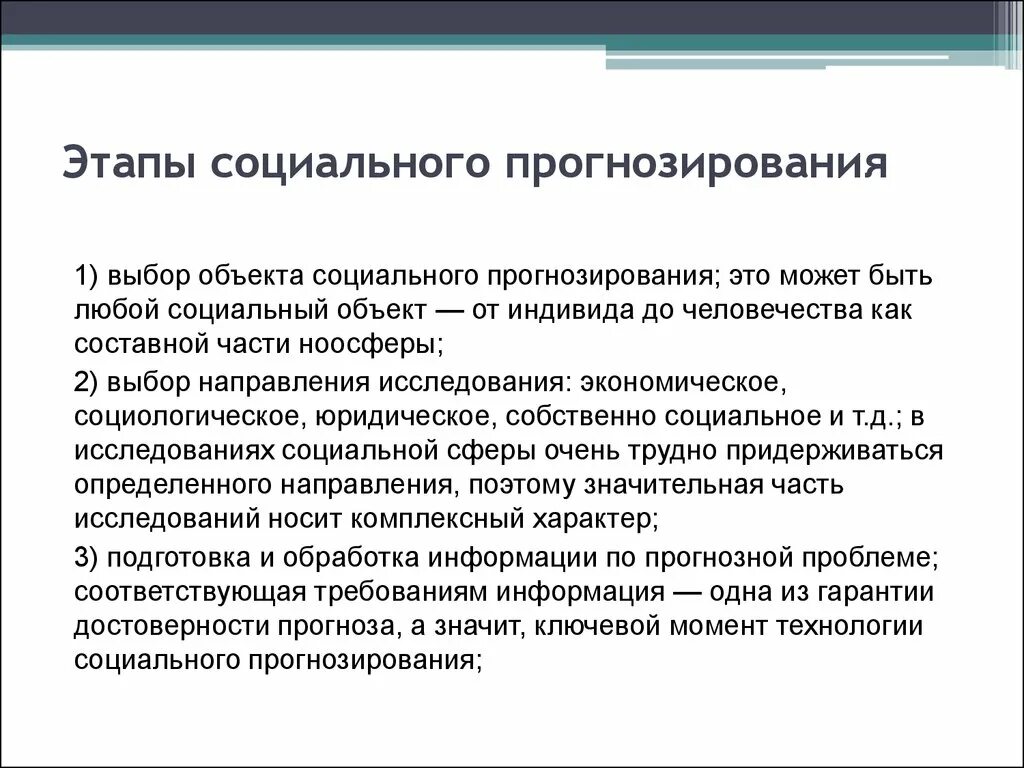 Этапы социального прогнозирования

1) выбор объекта социального прогнозирования; это может быть любой социальный объект — от индивида до человечества как составной части ноосферы;

2) выбор направления исследования: экономическое, социологическое, юридическое, собственно социальное и т.д.; в исследованиях социальной сферы очень трудно придерживаться определенного направления, поэтому значительная часть исследований носит комплексный характер;

3) подготовка и обработка информации по прогнозной проблеме; соответствующая требованиям информация — одна из гарантии достоверности прогноза, а значит, ключевой момент технологии социального прогнозирования;